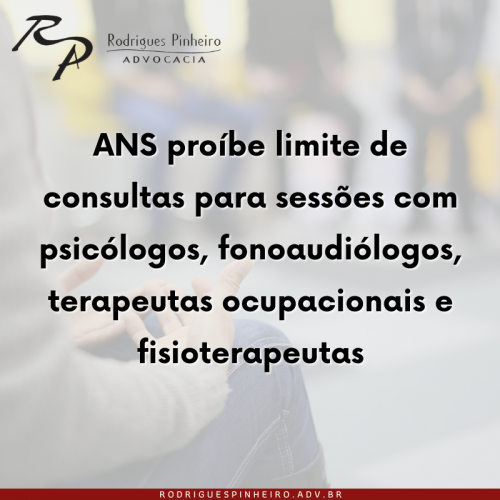 RP
Rodrigues Pinheiro
ADVOCACIA

ANS proíbe limite de consultas para sessões com psicólogos, fonoaudiólogos, terapeutas ocupacionais e fisioterapeutas

RODRIGUESPINHEIRO.ADV.BR